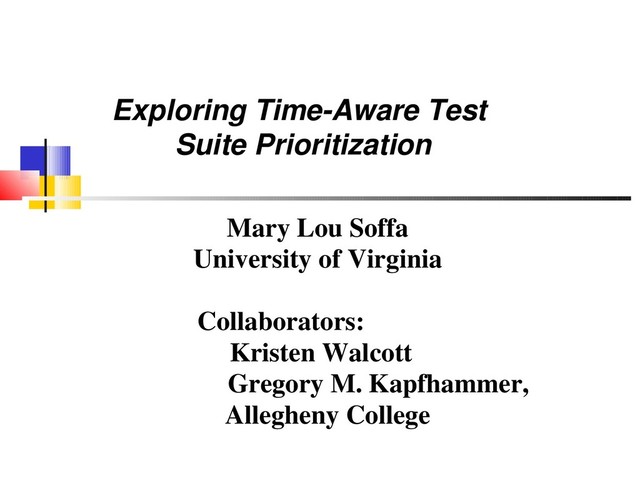 Exploring Time-Aware Test Suite Prioritization

Mary Lou Soffa
University of Virginia

Collaborators:
Kristen Walcott
Gregory M. Kapfhammer,
Allegheny College